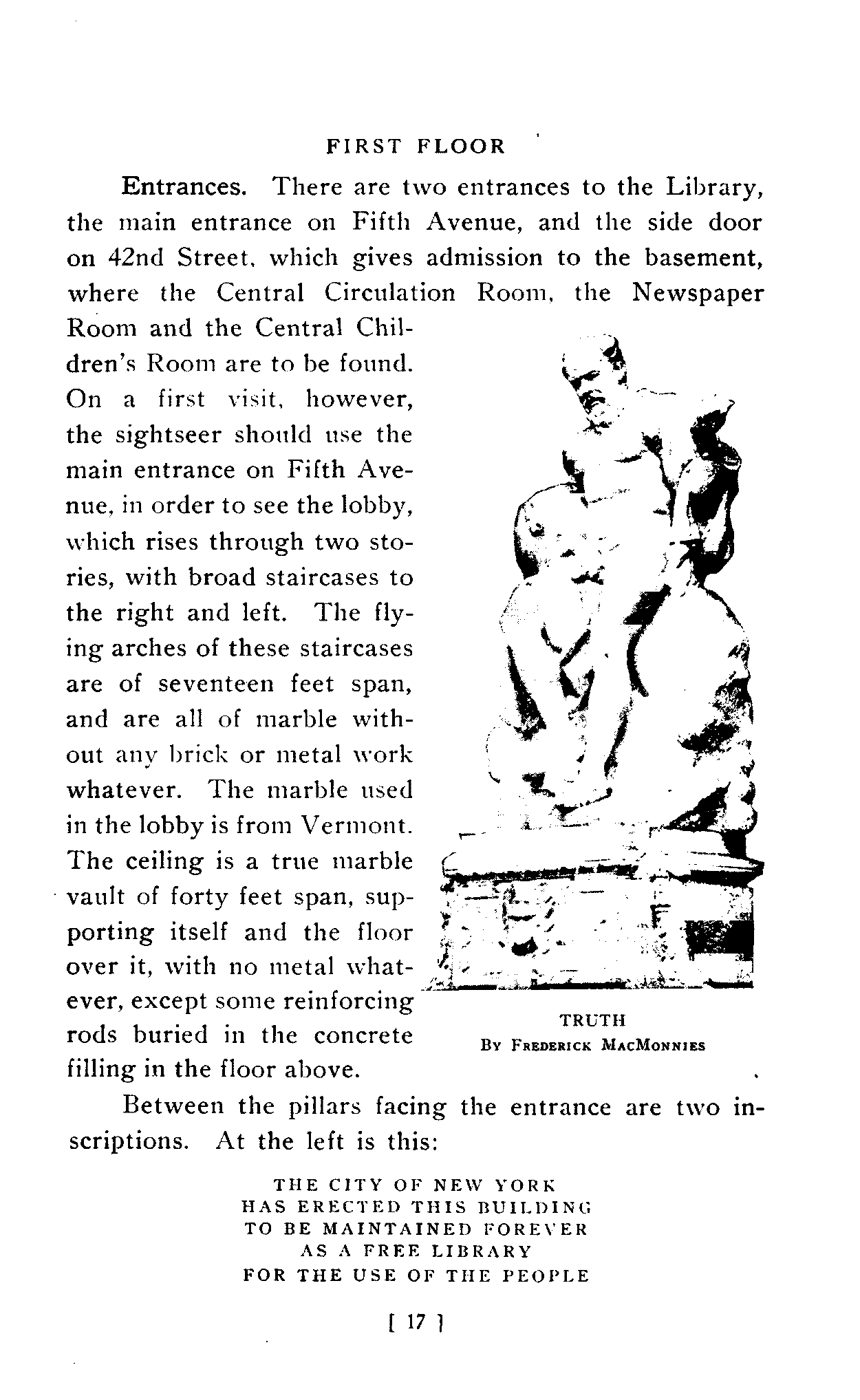 FIRST FLOOR

Entrances. There are two entrances to the Library, the main entrance on Fifth Avenue, and the side door on 42nd Street, which gives admission to the basement, where the Central Circulation Room, the Newspaper Room and the Central Children's Room are to be found. On a first visit, however, the sightseer should use the main entrance on Fifth Avenue, in order to see the lobby, which rises through two stories, with broad staircases to the right and left. The flying arches of these staircases are of seventeen feet span, and are all of marble without any brick or metal work whatever. The marble used in the lobby is from Vermont. The ceiling is a true marble vault of forty feet span, supporting itself and the floor over it, with no metal whatever, except some reinforcing rods buried in the concrete filling in the floor above.

TRUTH
By Frederick MacMonnies

Between the pillars facing the entrance are two inscriptions. At the left is this:

THE CITY OF NEW YORK
HAS ERECTED THIS BUILDING
TO BE MAINTAINED FOREVER
AS A FREE LIBRARY
FOR THE USE OF THE PEOPLE

[ 17 ]